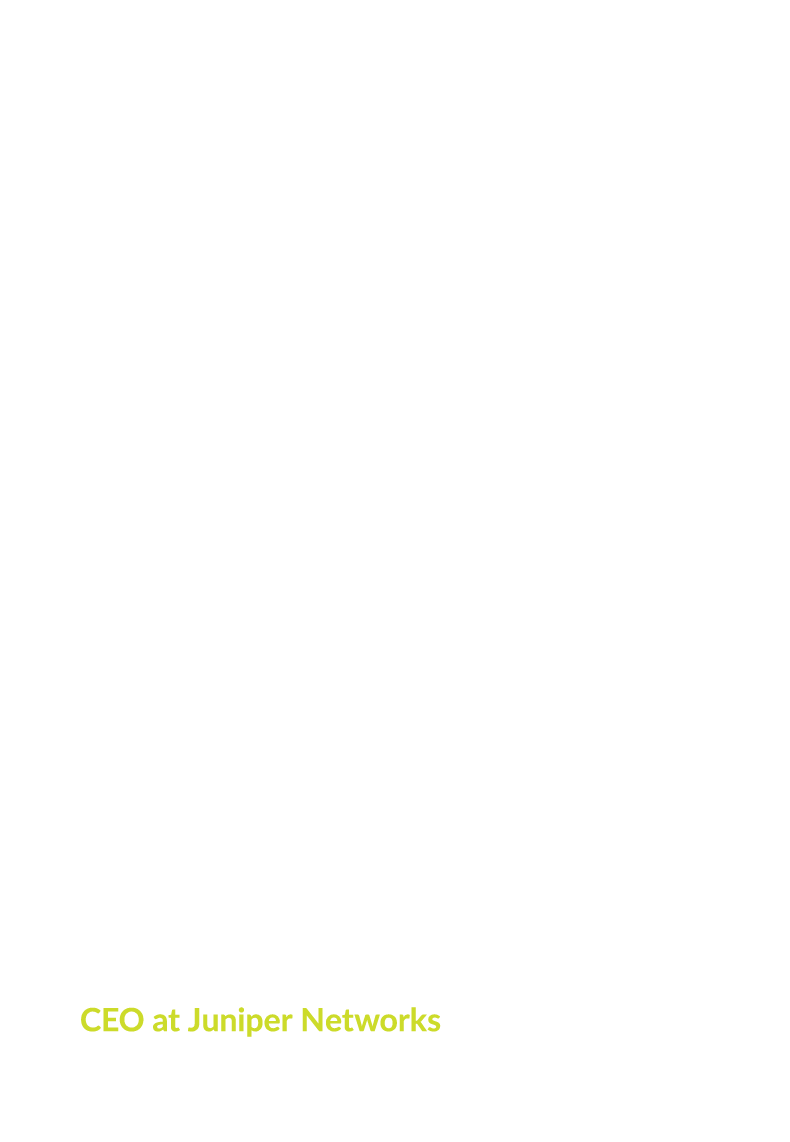 CEO at Juniper Networks